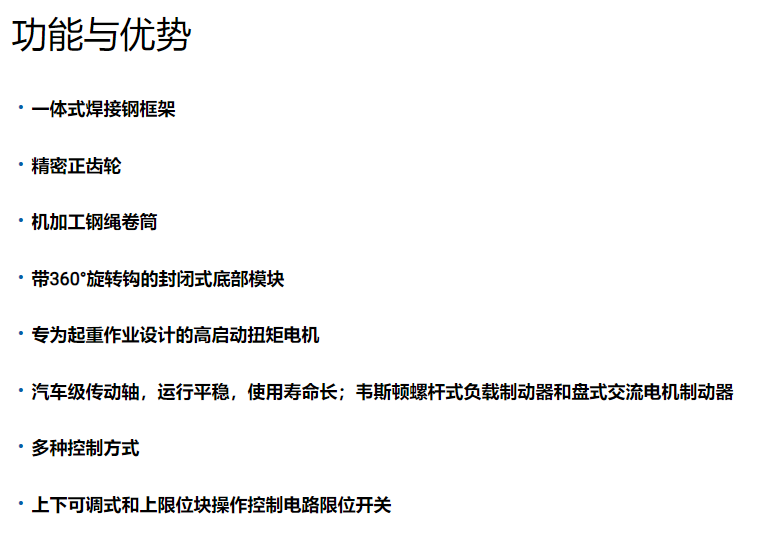 功能与优势

• 一体式焊接钢框架

• 精密正齿轮

• 机加工钢绳卷筒

• 带360°旋转钩的封闭式底部模块

• 专为起重作业设计的高启动扭矩电机

• 汽车级传动轴，运行平稳，使用寿命长；韦斯顿螺杆式负载制动器和盘式交流电机制动器

• 多种控制方式

• 上下可调式和上限位块操作控制电路限位开关